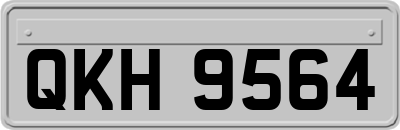 QKH 9564